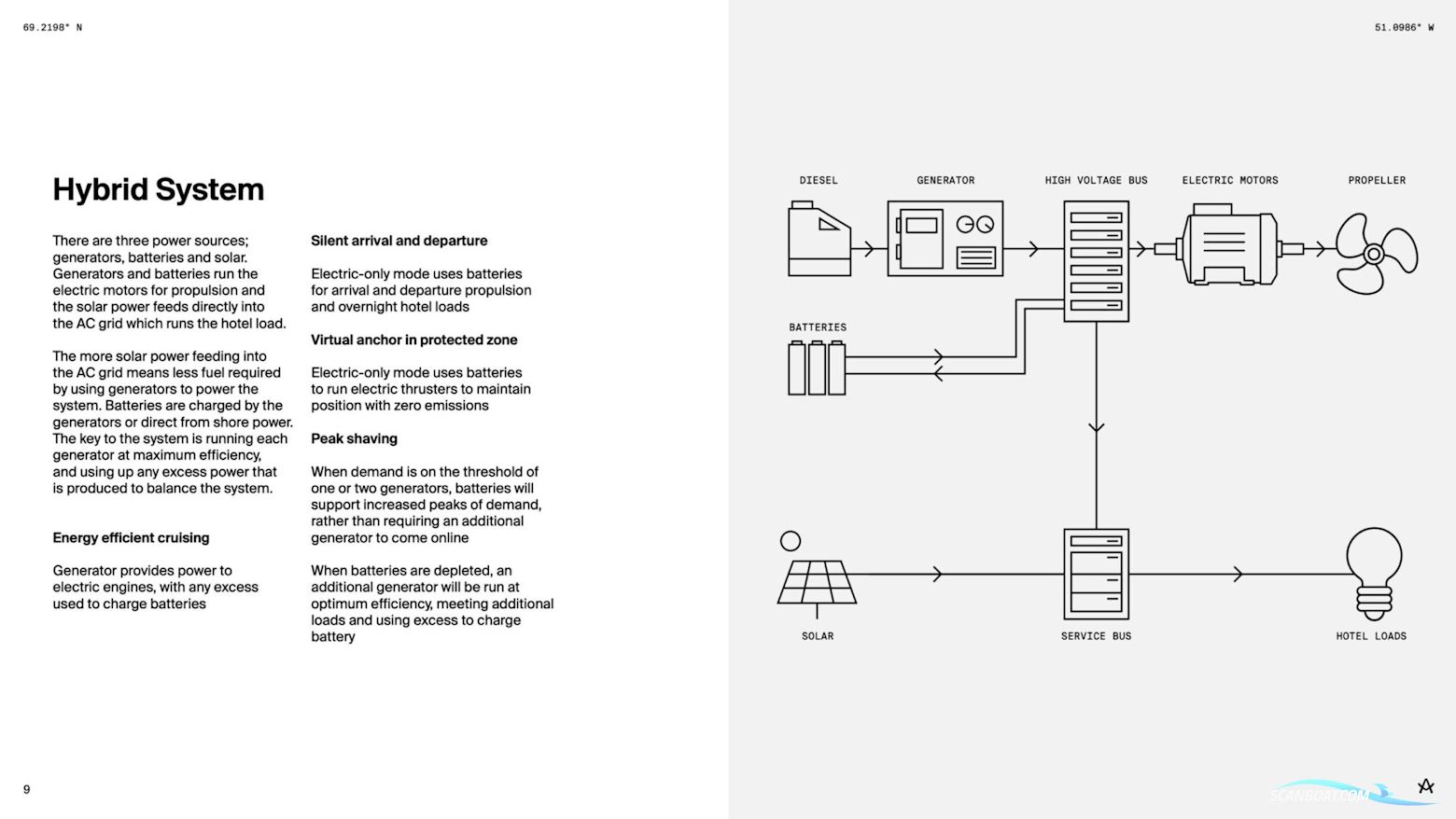 69.2198° N

51.0986° W

Hybrid System

There are three power sources; generators, batteries and solar. Generators and batteries run the electric motors for propulsion and the solar power feeds directly into the AC grid which runs the hotel load.

The more solar power feeding into the AC grid means less fuel required by using generators to power the system. Batteries are charged by the generators or direct from shore power. The key to the system is running each generator at maximum efficiency, and using up any excess power that is produced to balance the system.

Energy efficient cruising

Generator provides power to electric engines, with any excess used to charge batteries

Silent arrival and departure

Electric-only mode uses batteries for arrival and departure propulsion and overnight hotel loads

Virtual anchor in protected zone

Electric-only mode uses batteries to run electric thrusters to maintain position with zero emissions

Peak shaving

When demand is on the threshold of one or two generators, batteries will support increased peaks of demand, rather than requiring an additional generator to come online

When batteries are depleted, an additional generator will be run at optimum efficiency, meeting additional loads and using excess to charge battery

DIESEL

GENERATOR

HIGH VOLTAGE BUS

ELECTRIC MOTORS

PROPELLER

BATTERIES

SOLAR

SERVICE BUS

HOTEL LOADS

9

SCANBOAT.COM